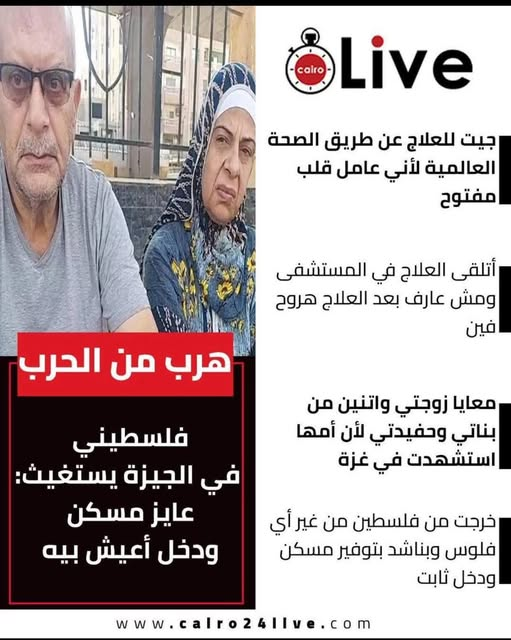 cairo Live

جيت للعلاج عن طريق الصحة العالمية لأني عامل قلب مفتوح

أتلقى العلاج في المستشفى ومش عارف بعد العلاج هروح فين

معايا زوجتي واتنين من بناتي وحفيدتي لأن أمها استشهدت في غزة

خرجت من فلسطين من غير أي فلوس وبناشد بتوفير مسكن ودخل ثابت

هرب من الحرب

فلسطيني في الجيزة يستغيث: عايز مسكن ودخل أعيش بيه

www.cairo24live.com